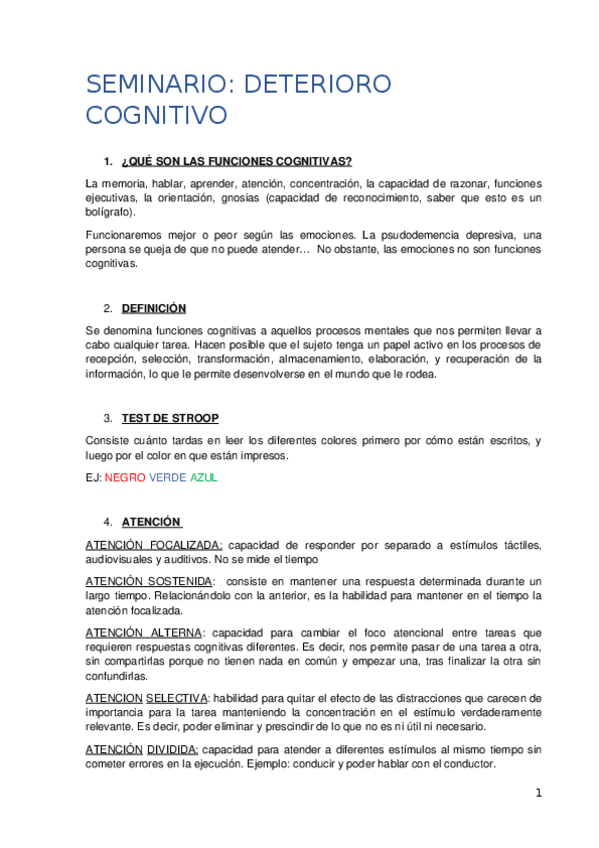 SEMINARIO: DETERIORO COGNITIVO

1. ¿QUÉ SON LAS FUNCIONES COGNITIVAS?

La memoria, hablar, aprender, atención, concentración, la capacidad de razonar, funciones ejecutivas, la orientación, gnosias (capacidad de reconocimiento, saber que esto es un bolígrafo).

Funcionaremos mejor o peor según las emociones. La psudodemencia depresiva, una persona se queja de que no puede atender… No obstante, las emociones no son funciones cognitivas.

2. DEFINICIÓN

Se denomina funciones cognitivas a aquellos procesos mentales que nos permiten llevar a cabo cualquier tarea. Hacen posible que el sujeto tenga un papel activo en los procesos de recepción, selección, transformación, almacenamiento, elaboración, y recuperación de la información, lo que le permite desenvolverse en el mundo que le rodea.

3. TEST DE STROOP

Consiste cuánto tardas en leer los diferentes colores primero por cómo están escritos, y luego por el color en que están impresos.

EJ: NEGRO VERDE AZUL

4. ATENCIÓN

ATENCIÓN FOCALIZADA: capacidad de responder por separado a estímulos táctiles, audiovisuales y auditivos. No se mide el tiempo

ATENCIÓN SOSTENIDA: consiste en mantener una respuesta determinada durante un largo tiempo. Relacionándolo con la anterior, es la habilidad para mantener en el tiempo la atención focalizada.

ATENCIÓN ALTERNA: capacidad para cambiar el foco atencional entre tareas que requieren respuestas cognitivas diferentes. Es decir, nos permite pasar de una tarea a otra, sin compartirlas porque no tienen nada en común y empezar una, tras finalizar la otra sin confundirlas.

ATENCION SELECTIVA: habilidad para quitar el efecto de las distracciones que carecen de importancia para la tarea manteniendo la concentración en el estímulo verdaderamente relevante. Es decir, poder eliminar y prescindir de lo que no es ni útil ni necesario.

ATENCIÓN DIVIDIDA: capacidad para atender a diferentes estímulos al mismo tiempo sin cometer errores en la ejecución. Ejemplo: conducir y poder hablar con el conductor.

1